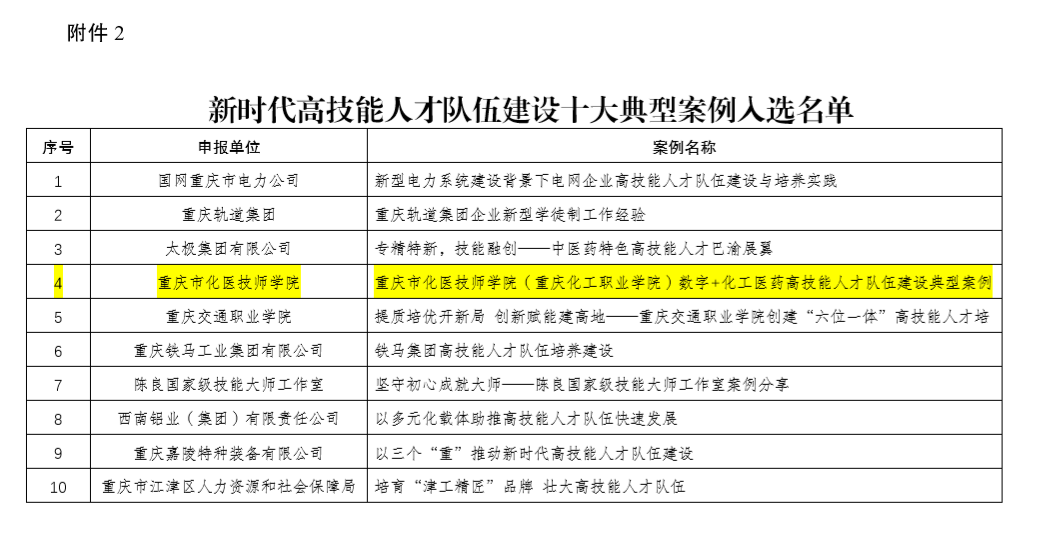 附件 2

新时代高技能人才队伍建设十大典型案例入选名单

| 序号 | 申报单位 | 案例名称 |
|---|---|---|
| 1 | 国网重庆市电力公司 | 新型电力系统建设背景下电网企业高技能人才队伍建设与培养实践 |
| 2 | 重庆轨道集团 | 重庆轨道集团企业新型学徒制工作经验 |
| 3 | 太极集团有限公司 | 专精特新，技能融创——中医药特色高技能人才巴渝展翼 |
| 4 | 重庆市化医技师学院 | 重庆市化医技师学院（重庆化工职业学院）数字+化工医药高技能人才队伍建设典型案例 |
| 5 | 重庆交通职业学院 | 提质培优开新局 创新赋能建高地——重庆交通职业学院创建“六位一体”高技能人才培 |
| 6 | 重庆铁马工业集团有限公司 | 铁马集团高技能人才队伍培养建设 |
| 7 | 陈良国家级技能大师工作室 | 坚守初心成就大师——陈良国家级技能大师工作室案例分享 |
| 8 | 西南铝业（集团）有限责任公司 | 以多元化载体助推高技能人才队伍快速发展 |
| 9 | 重庆嘉陵特种装备有限公司 | 以三个“重”推动新时代高技能人才队伍建设 |
| 10 | 重庆市江津区人力资源和社会保障局 | 培育“津工精匠”品牌 壮大高技能人才队伍 |